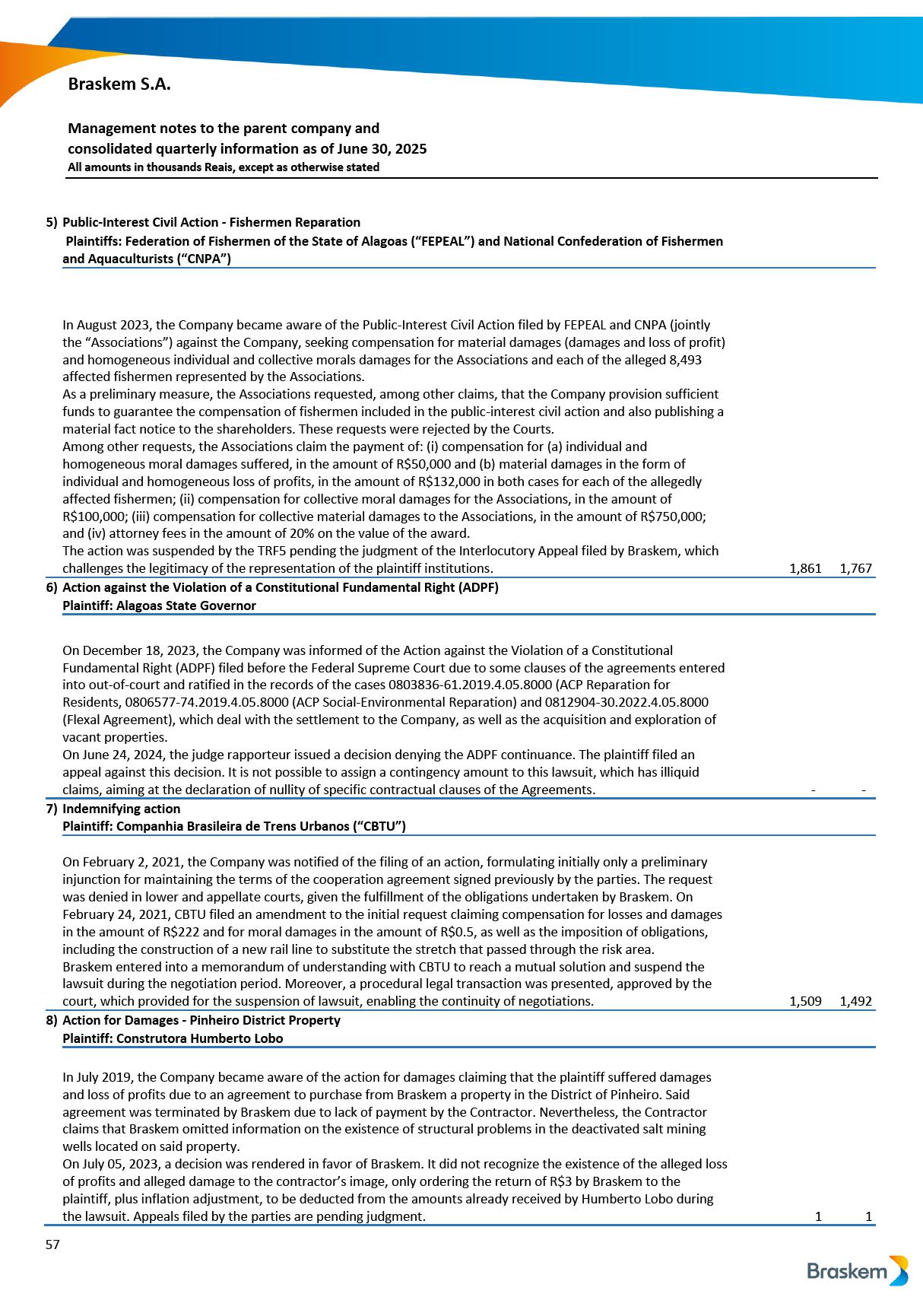 Braskem S.A.

Management notes to the parent company and consolidated quarterly information as of June 30, 2025
All amounts in thousands Reais, except as otherwise stated

5) Public-Interest Civil Action - Fishermen Reparation
Plaintiffs: Federation of Fishermen of the State of Alagoas (“FEPEAL”) and National Confederation of Fishermen and Aquaculturists (“CNPA”)

In August 2023, the Company became aware of the Public-Interest Civil Action filed by FEPEAL and CNPA (jointly the “Associations”) against the Company, seeking compensation for material damages (damages and loss of profit) and homogeneous individual and collective morals damages for the Associations and each of the alleged 8,493 affected fishermen represented by the Associations.
As a preliminary measure, the Associations requested, among other claims, that the Company provision sufficient funds to guarantee the compensation of fishermen included in the public-interest civil action and also publishing a material fact notice to the shareholders. These requests were rejected by the Courts.
Among other requests, the Associations claim the payment of: (i) compensation for (a) individual and homogeneous moral damages suffered, in the amount of R$50,000 and (b) material damages in the form of individual and homogeneous loss of profits, in the amount of R$132,000 in both cases for each of the allegedly affected fishermen; (ii) compensation for collective moral damages for the Associations, in the amount of R$100,000; (iii) compensation for collective material damages to the Associations, in the amount of R$750,000; and (iv) attorney fees in the amount of 20% on the value of the award.
The action was suspended by the TRF5 pending the judgment of the Interlocutory Appeal filed by Braskem, which challenges the legitimacy of the representation of the plaintiff institutions. 1,861 1,767

6) Action against the Violation of a Constitutional Fundamental Right (ADPF)
Plaintiff: Alagoas State Governor

On December 18, 2023, the Company was informed of the Action against the Violation of a Constitutional Fundamental Right (ADPF) filed before the Federal Supreme Court due to some clauses of the agreements entered into out-of-court and ratified in the records of the cases 0803836-61.2019.4.05.8000 (ACP Reparation for Residents, 0806577-74.2019.4.05.8000 (ACP Social-Environmental Reparation) and 0812904-30.2022.4.05.8000 (Flexal Agreement), which deal with the settlement to the Company, as well as the acquisition and exploration of vacant properties.
On June 24, 2024, the judge rapporteur issued a decision denying the ADPF continuance. The plaintiff filed an appeal against this decision. It is not possible to assign a contingency amount to this lawsuit, which has illiquid claims, aiming at the declaration of nullity of specific contractual clauses of the Agreements. - -

7) Indemnifying action
Plaintiff: Companhia Brasileira de Trens Urbanos (“CBTU”)

On February 2, 2021, the Company was notified of the filing of an action, formulating initially only a preliminary injunction for maintaining the terms of the cooperation agreement signed previously by the parties. The request was denied in lower and appellate courts, given the fulfillment of the obligations undertaken by Braskem. On February 24, 2021, CBTU filed an amendment to the initial request claiming compensation for losses and damages in the amount of R$222 and for moral damages in the amount of R$0.5, as well as the imposition of obligations, including the construction of a new rail line to substitute the stretch that passed through the risk area.
Braskem entered into a memorandum of understanding with CBTU to reach a mutual solution and suspend the lawsuit during the negotiation period. Moreover, a procedural legal transaction was presented, approved by the court, which provided for the suspension of lawsuit, enabling the continuity of negotiations. 1,509 1,492

8) Action for Damages - Pinheiro District Property
Plaintiff: Construtora Humberto Lobo

In July 2019, the Company became aware of the action for damages claiming that the plaintiff suffered damages and loss of profits due to an agreement to purchase from Braskem a property in the District of Pinheiro. Said agreement was terminated by Braskem due to lack of payment by the Contractor. Nevertheless, the Contractor claims that Braskem omitted information on the existence of structural problems in the deactivated salt mining wells located on said property.
On July 05, 2023, a decision was rendered in favor of Braskem. It did not recognize the existence of the alleged loss of profits and alleged damage to the contractor’s image, only ordering the return of R$3 by Braskem to the plaintiff, plus inflation adjustment, to be deducted from the amounts already received by Humberto Lobo during the lawsuit. Appeals filed by the parties are pending judgment. 1 1

57

Braskem